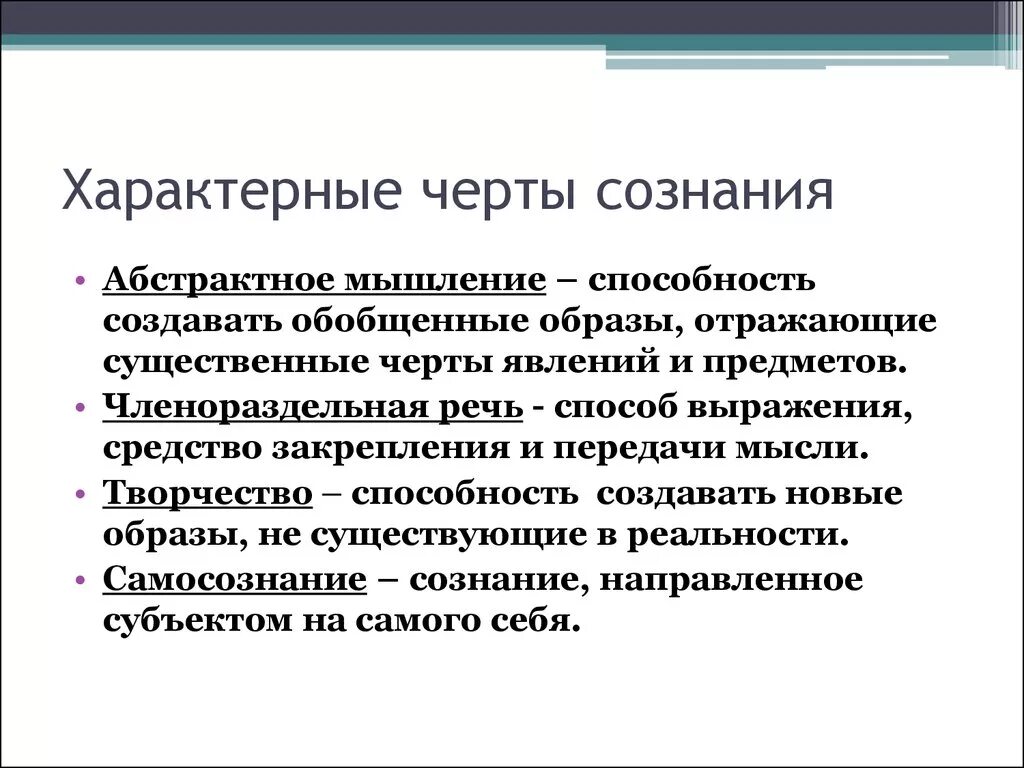 Характерные черты сознания

• Абстрактное мышление – способность создавать обобщенные образы, отражающие существенные черты явлений и предметов.
• Членораздельная речь - способ выражения, средство закрепления и передачи мысли.
• Творчество – способность создавать новые образы, не существующие в реальности.
• Самосознание – сознание, направленное субъектом на самого себя.